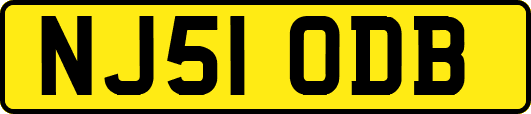 NJ51 ODB